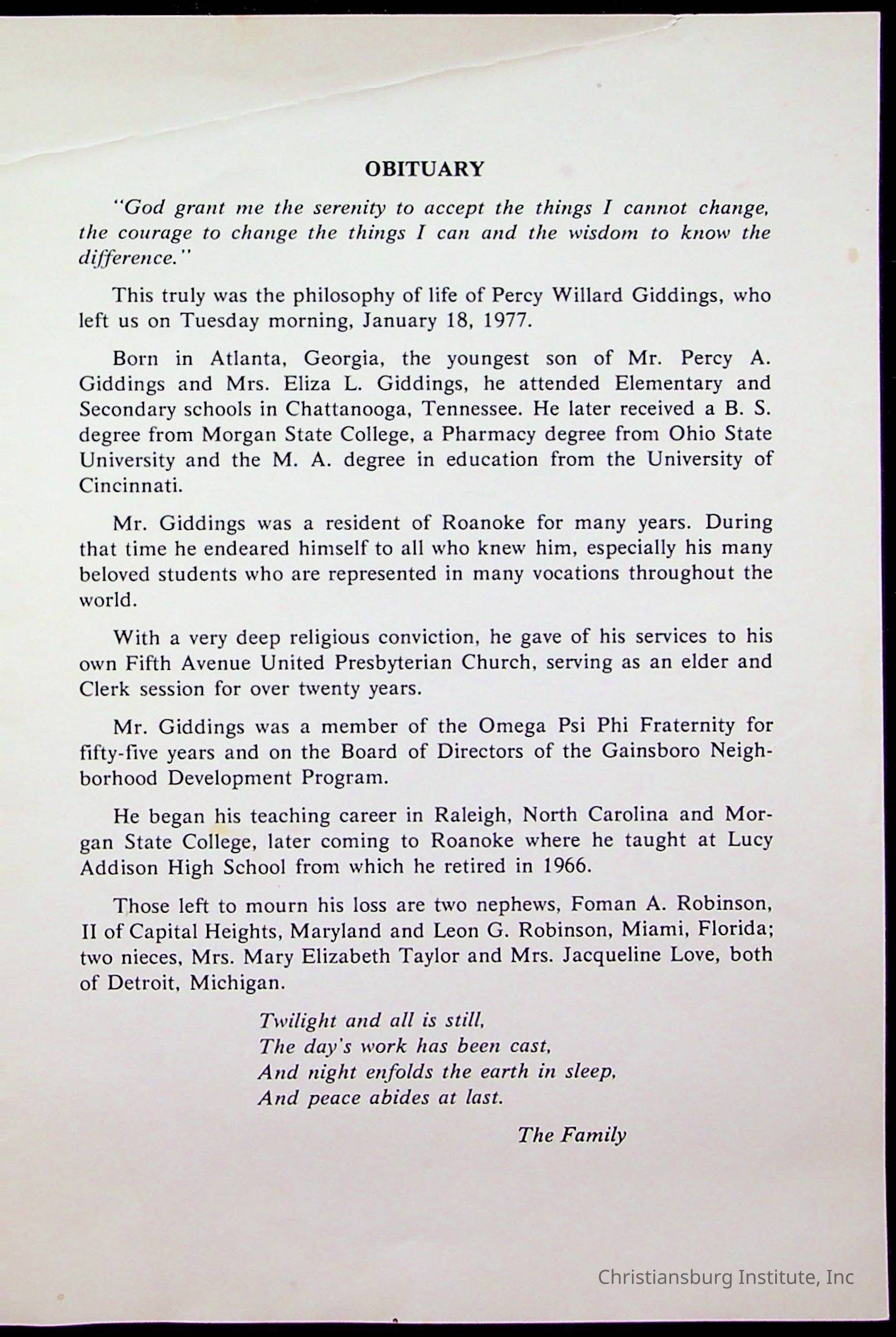 OBITUARY

"God grant me the serenity to accept the things I cannot change, the courage to change the things I can and the wisdom to know the difference."

This truly was the philosophy of life of Percy Willard Giddings, who left us on Tuesday morning, January 18, 1977.

Born in Atlanta, Georgia, the youngest son of Mr. Percy A. Giddings and Mrs. Eliza L. Giddings, he attended Elementary and Secondary schools in Chattanooga, Tennessee. He later received a B. S. degree from Morgan State College, a Pharmacy degree from Ohio State University and the M. A. degree in education from the University of Cincinnati.

Mr. Giddings was a resident of Roanoke for many years. During that time he endeared himself to all who knew him, especially his many beloved students who are represented in many vocations throughout the world.

With a very deep religious conviction, he gave of his services to his own Fifth Avenue United Presbyterian Church, serving as an elder and Clerk session for over twenty years.

Mr. Giddings was a member of the Omega Psi Phi Fraternity for fifty-five years and on the Board of Directors of the Gainsboro Neighborhood Development Program.

He began his teaching career in Raleigh, North Carolina and Morgan State College, later coming to Roanoke where he taught at Lucy Addison High School from which he retired in 1966.

Those left to mourn his loss are two nephews, Foman A. Robinson, II of Capital Heights, Maryland and Leon G. Robinson, Miami, Florida; two nieces, Mrs. Mary Elizabeth Taylor and Mrs. Jacqueline Love, both of Detroit, Michigan.

Twilight and all is still,
The day's work has been cast,
And night enfolds the earth in sleep,
And peace abides at last.

The Family

Christiansburg Institute, Inc